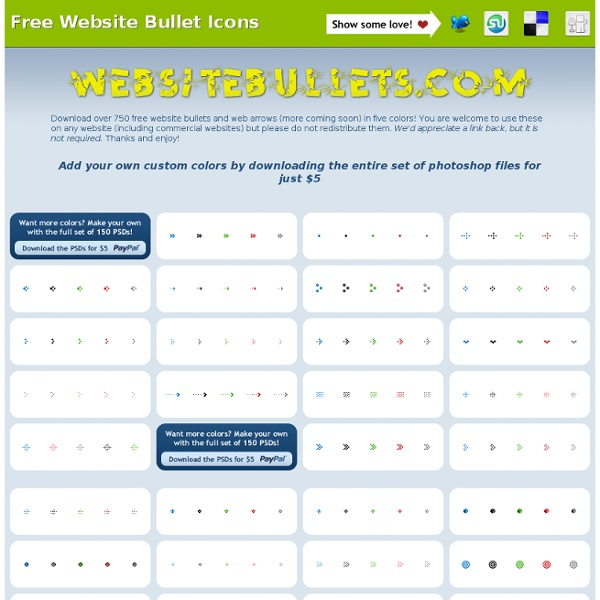 Free Website Bullet Icons

Show some love!

WEBSITEBULLETS.COM

Download over 750 free website bullets and web arrows (more coming soon) in five colors! You are welcome to use these on any website (including commercial websites) but please do not redistribute them. We'd appreciate a link back, but it is not required. Thanks and enjoy!

Add your own custom colors by downloading the entire set of photoshop files for just $5

Want more colors? Make your own with the full set of 150 PSDs!

Download the PSDs for $5 PayPal

Want more colors? Make your own with the full set of 150 PSDs!

Download the PSDs for $5 PayPal